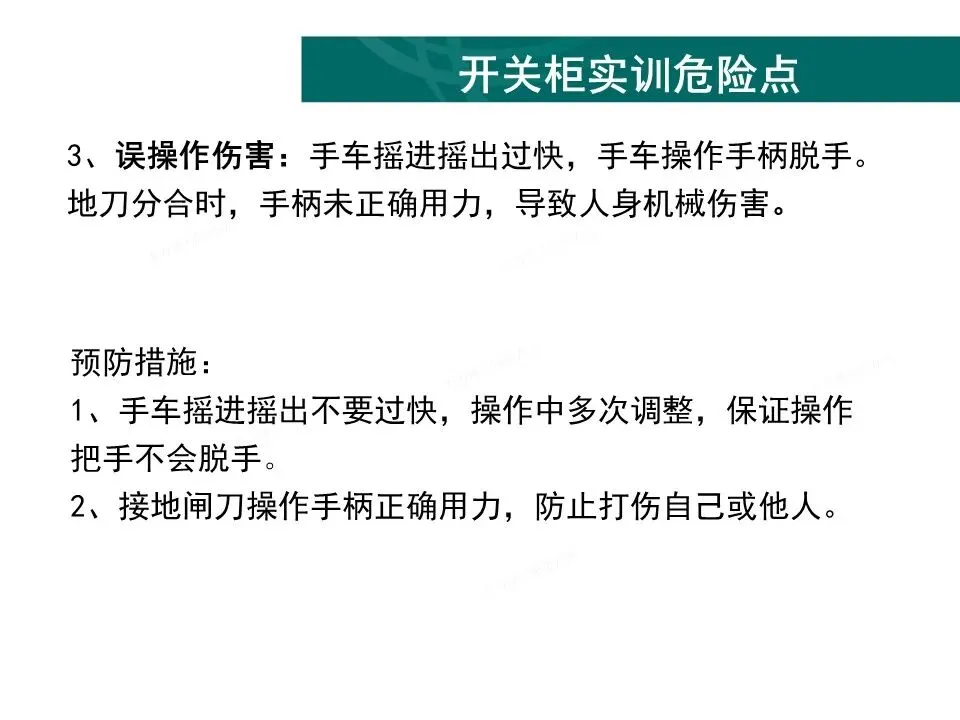 开关柜实训危险点

3、误操作伤害：手车摇进摇出过快，手车操作手柄脱手。地刀分合时，手柄未正确用力，导致人身机械伤害。

预防措施：
1、手车摇进摇出不要过快，操作中多次调整，保证操作把手不会脱手。
2、接地闸刀操作手柄正确用力，防止打伤自己或他人。